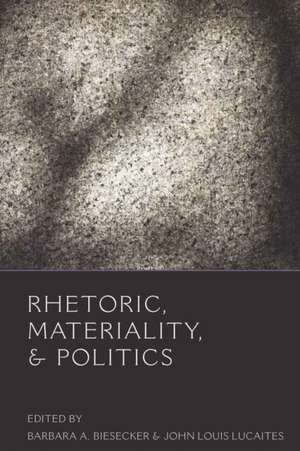 RHETORIC, MATERIALITY, & POLITICS

EDITED BY
BARBARA A. BIESECKER & JOHN LOUIS LUCAITES